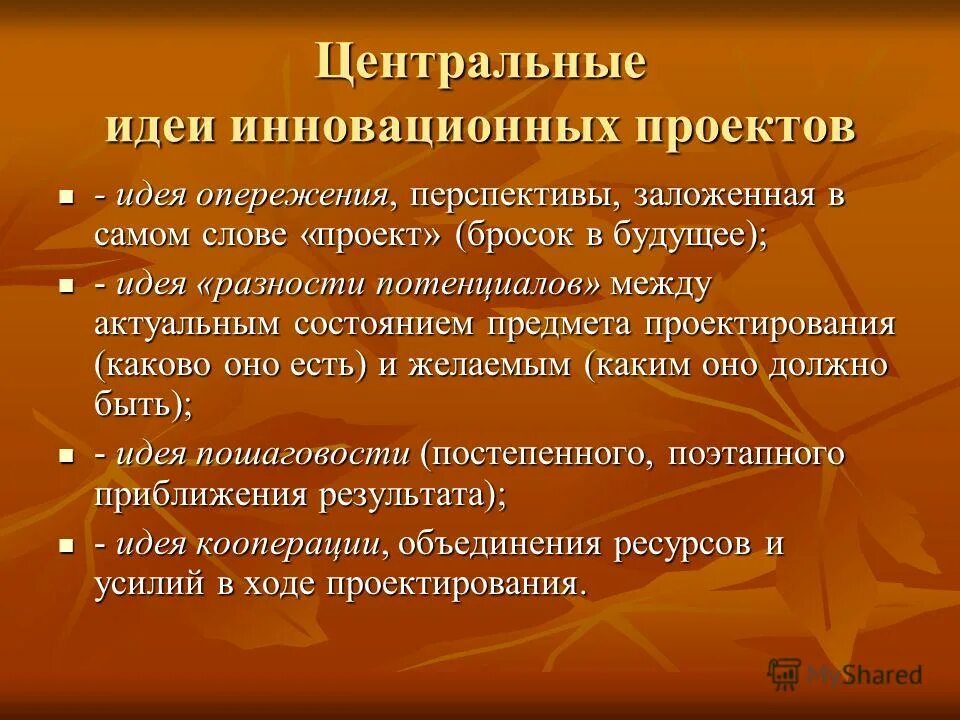 Центральные идеи инновационных проектов

- идея опережения, перспективы, заложенная в самом слове «проект» (бросок в будущее);

- идея «разности потенциалов» между актуальным состоянием предмета проектирования (каково оно есть) и желаемым (каким оно должно быть);

- идея пошаговости (постепенного, поэтапного приближения результата);

- идея кооперации, объединения ресурсов и усилий в ходе проектирования.

MyShared